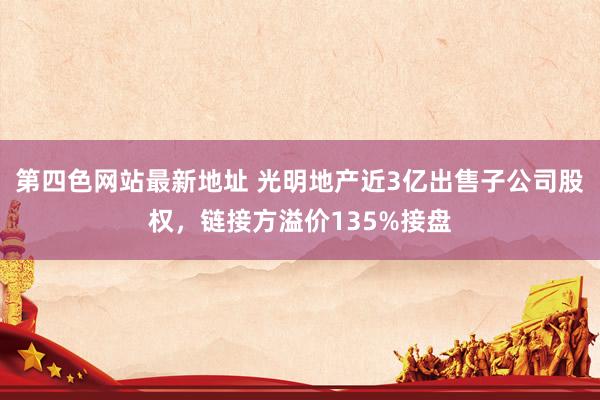 第四色网站最新地址 光明地产近3亿出售子公司股权，链接方溢价135%接盘